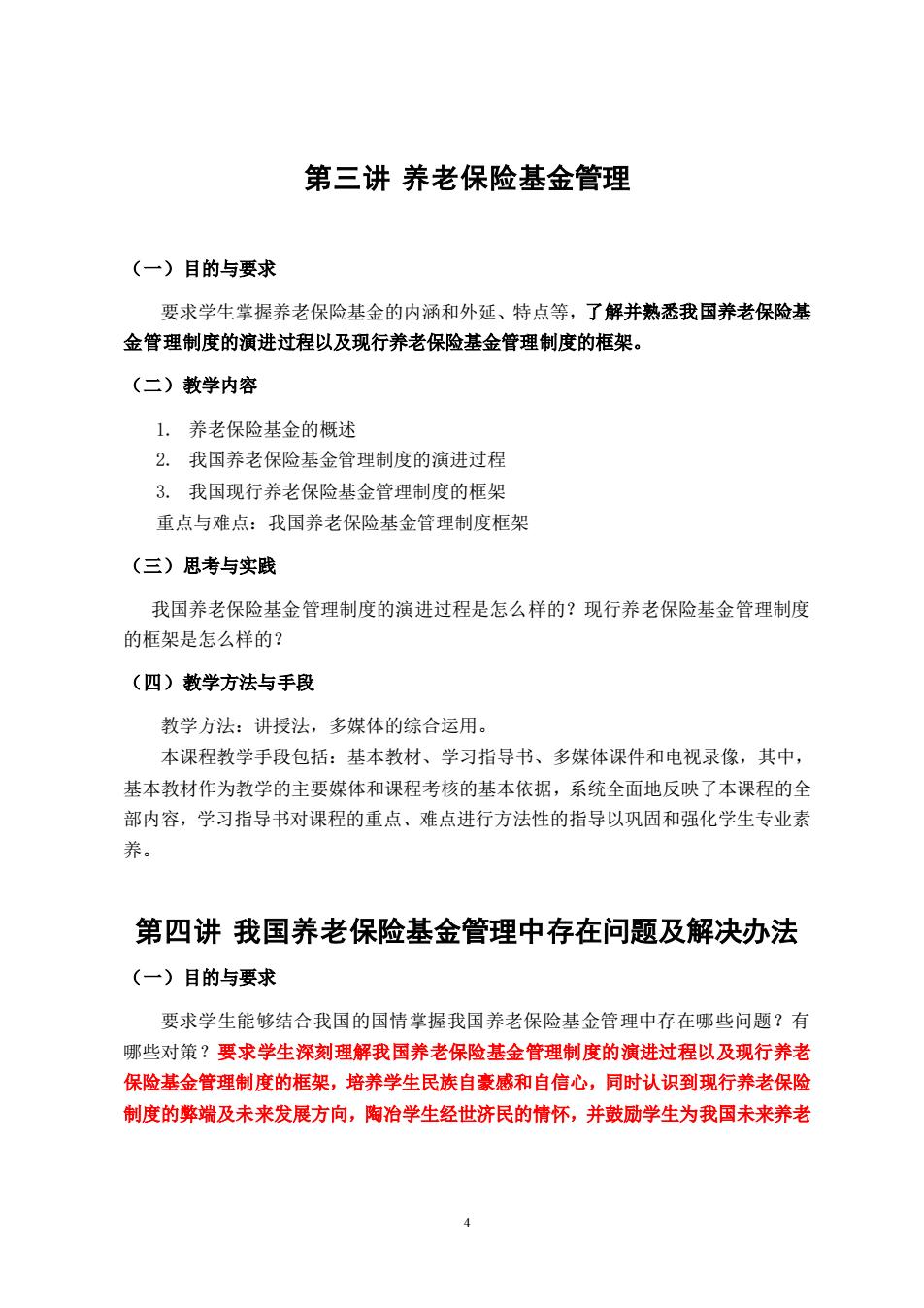 第三讲 养老保险基金管理

（一）目的与要求

要求学生掌握养老保险基金的内涵和外延、特点等，了解并熟悉我国养老保险基金管理制度的演进过程以及现行养老保险基金管理制度的框架。

（二）教学内容

1. 养老保险基金的概述
2. 我国养老保险基金管理制度的演进过程
3. 我国现行养老保险基金管理制度的框架
重点与难点：我国养老保险基金管理制度框架

（三）思考与实践

我国养老保险基金管理制度的演进过程是怎么样的？现行养老保险基金管理制度的框架是怎么样的？

（四）教学方法与手段

教学方法：讲授法，多媒体的综合运用。

本课程教学手段包括：基本教材、学习指导书、多媒体课件和电视录像，其中，基本教材作为教学的主要媒体和课程考核的基本依据，系统全面地反映了本课程的全部内容，学习指导书对课程的重点、难点进行方法性的指导以巩固和强化学生专业素养。

第四讲 我国养老保险基金管理中存在问题及解决办法

（一）目的与要求

要求学生能够结合我国的国情掌握我国养老保险基金管理中存在哪些问题？有哪些对策？要求学生深刻理解我国养老保险基金管理制度的演进过程以及现行养老保险基金管理制度的框架，培养学生民族自豪感和自信心，同时认识到现行养老保险制度的弊端及未来发展方向，陶冶学生经世济民的情怀，并鼓励学生为我国未来养老

4